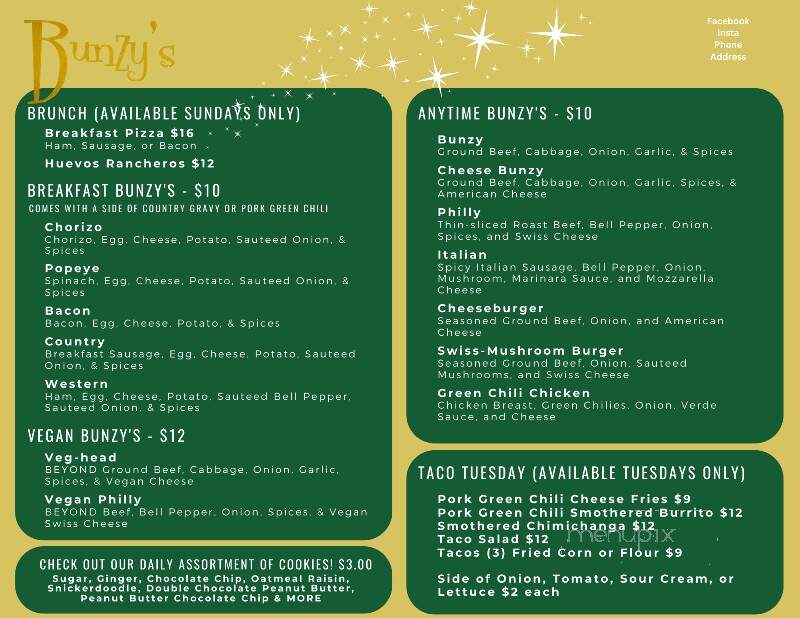 Bunzy's

Facebook
Insta
Phone
Address

BRUNCH (AVAILABLE SUNDAYS ONLY)

Breakfast Pizza $16
Ham, Sausage, or Bacon

Huevos Rancheros $12

BREAKFAST BUNZY'S - $10
COMES WITH A SIDE OF COUNTRY GRAVY OR PORK GREEN CHILI

Chorizo
Chorizo, Egg, Cheese, Potato, Sauteed Onion, & Spices

Popeye
Spinach, Egg, Cheese, Potato, Sauteed Onion, & Spices

Bacon
Bacon, Egg, Cheese, Potato, & Spices

Country
Breakfast Sausage, Egg, Cheese, Potato, Sauteed Onion, & Spices

Western
Ham, Egg, Cheese, Potato, Sauteed Bell Pepper, Sauteed Onion, & Spices

VEGAN BUNZY'S - $12

Veg-head
BEYOND Ground Beef, Cabbage, Onion, Garlic, Spices, & Vegan Cheese

Vegan Philly
BEYOND Beef, Bell Pepper, Onion, Spices, & Vegan Swiss Cheese

CHECK OUT OUR DAILY ASSORTMENT OF COOKIES! $3.00
Sugar, Ginger, Chocolate Chip, Oatmeal Raisin, Snickerdoodle, Double Chocolate Peanut Butter, Peanut Butter Chocolate Chip & MORE

ANYTIME BUNZY'S - $10

Bunzy
Ground Beef, Cabbage, Onion, Garlic, & Spices

Cheese Bunzy
Ground Beef, Cabbage, Onion, Garlic, Spices, & American Cheese

Philly
Thin-sliced Roast Beef, Bell Pepper, Onion, Spices, and Swiss Cheese

Italian
Spicy Italian Sausage, Bell Pepper, Onion, Mushroom, Marinara Sauce, and Mozzarella Cheese

Cheeseburger
Seasoned Ground Beef, Onion, and American Cheese

Swiss-Mushroom Burger
Seasoned Ground Beef, Onion, Sauteed Mushrooms, and Swiss Cheese

Green Chili Chicken
Chicken Breast, Green Chilies, Onion, Verde Sauce, and Cheese

TACO TUESDAY (AVAILABLE TUESDAYS ONLY)

Pork Green Chili Cheese Fries $9
Pork Green Chili Smothered Burrito $12
Smothered Chimichanga $12
Taco Salad $12
Tacos (3) Fried Corn or Flour $9

Side of Onion, Tomato, Sour Cream, or Lettuce $2 each

menupix